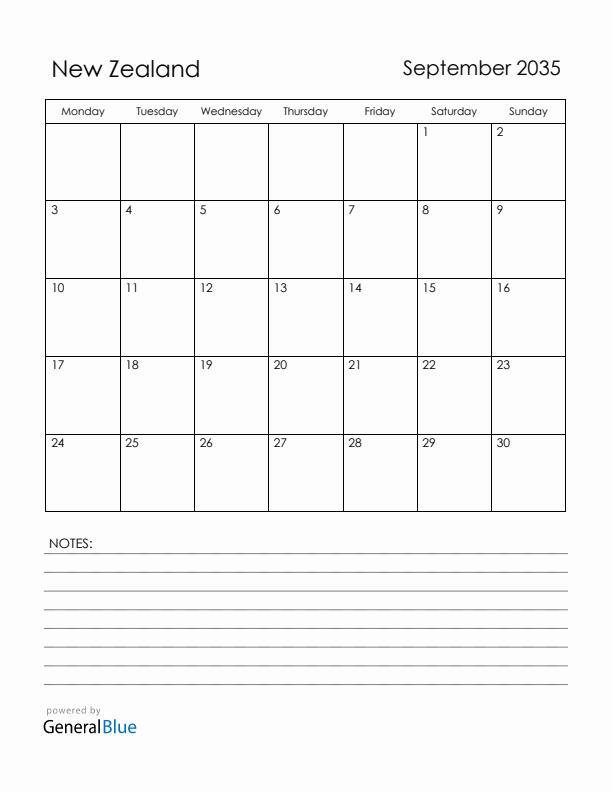 New Zealand

September 2035

| Monday | Tuesday | Wednesday | Thursday | Friday | Saturday | Sunday |
|---|---|---|---|---|---|---|
| | | | | | 1 | 2 |
| 3 | 4 | 5 | 6 | 7 | 8 | 9 |
| 10 | 11 | 12 | 13 | 14 | 15 | 16 |
| 17 | 18 | 19 | 20 | 21 | 22 | 23 |
| 24 | 25 | 26 | 27 | 28 | 29 | 30 |

NOTES:

powered by
GeneralBlue